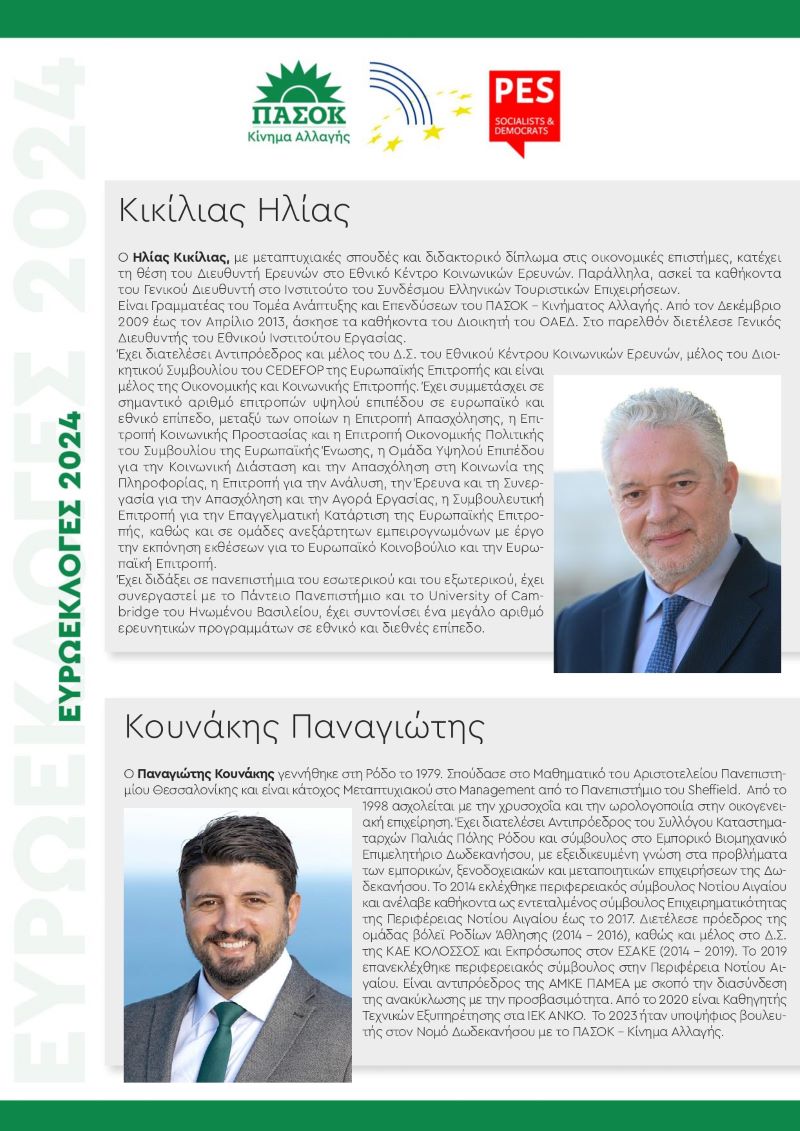 ΕΥΡΩΕΚΛΟΓΕΣ 2024

ΕΥΡΩΕΚΛΟΓΕΣ 2024

ΠΑΣΟΚ
Κίνημα Αλλαγής

PES
SOCIALISTS & DEMOCRATS

Κικίλιας Ηλίας

Ο **Ηλίας Κικίλιας,** με μεταπτυχιακές σπουδές και διδακτορικό δίπλωμα στις οικονομικές επιστήμες, κατέχει τη θέση του Διευθυντή Ερευνών στο Εθνικό Κέντρο Κοινωνικών Ερευνών. Παράλληλα, ασκεί τα καθήκοντα του Γενικού Διευθυντή στο Ινστιτούτο του Συνδέσμου Ελληνικών Τουριστικών Επιχειρήσεων.
Είναι Γραμματέας του Τομέα Ανάπτυξης και Επενδύσεων του ΠΑΣΟΚ – Κινήματος Αλλαγής. Από τον Δεκέμβριο 2009 έως τον Απρίλιο 2013, άσκησε τα καθήκοντα του Διοικητή του ΟΑΕΔ. Στο παρελθόν διετέλεσε Γενικός Διευθυντής του Εθνικού Ινστιτούτου Εργασίας.
Έχει διατελέσει Αντιπρόεδρος και μέλος του Δ.Σ. του Εθνικού Κέντρου Κοινωνικών Ερευνών, μέλος του Διοικητικού Συμβουλίου του CEDEFOP της Ευρωπαϊκής Επιτροπής και είναι μέλος της Οικονομικής και Κοινωνικής Επιτροπής. Έχει συμμετάσχει σε σημαντικό αριθμό επιτροπών υψηλού επιπέδου σε ευρωπαϊκό και εθνικό επίπεδο, μεταξύ των οποίων η Επιτροπή Απασχόλησης, η Επιτροπή Κοινωνικής Προστασίας και η Επιτροπή Οικονομικής Πολιτικής του Συμβουλίου της Ευρωπαϊκής Ένωσης, η Ομάδα Υψηλού Επιπέδου για την Κοινωνική Διάσταση και την Απασχόληση στη Κοινωνία της Πληροφορίας, η Επιτροπή για την Ανάλυση, την Έρευνα και τη Συνεργασία για την Απασχόληση και την Αγορά Εργασίας, η Συμβουλευτική Επιτροπή για την Επαγγελματική Κατάρτιση της Ευρωπαϊκής Επιτροπής, καθώς και σε ομάδες ανεξάρτητων εμπειρογνωμόνων με έργο την εκπόνηση εκθέσεων για το Ευρωπαϊκό Κοινοβούλιο και την Ευρωπαϊκή Επιτροπή.
Έχει διδάξει σε πανεπιστήμια του εσωτερικού και του εξωτερικού, έχει συνεργαστεί με το Πάντειο Πανεπιστήμιο και το University of Cambridge του Ηνωμένου Βασιλείου, έχει συντονίσει ένα μεγάλο αριθμό ερευνητικών προγραμμάτων σε εθνικό και διεθνές επίπεδο.

Κουνάκης Παναγιώτης

Ο **Παναγιώτης Κουνάκης** γεννήθηκε στη Ρόδο το 1979. Σπούδασε στο Μαθηματικό του Αριστοτελείου Πανεπιστημίου Θεσσαλονίκης και είναι κάτοχος Μεταπτυχιακού στο Management από το Πανεπιστήμιο του Sheffield. Από το 1998 ασχολείται με την χρυσοχοΐα και την ωρολογοποιία στην οικογενειακή επιχείρηση. Έχει διατελέσει Αντιπρόεδρος του Συλλόγου Καταστηματαρχών Παλιάς Πόλης Ρόδου και σύμβουλος στο Εμπορικό Βιομηχανικό Επιμελητήριο Δωδεκανήσου, με εξειδικευμένη γνώση στα προβλήματα των εμπορικών, ξενοδοχειακών και μεταποιητικών επιχειρήσεων της Δωδεκανήσου. Το 2014 εκλέχθηκε περιφερειακός σύμβουλος Νοτίου Αιγαίου και ανέλαβε καθήκοντα ως εντεταλμένος σύμβουλος Επιχειρηματικότητας της Περιφέρειας Νοτίου Αιγαίου έως το 2017. Διετέλεσε πρόεδρος της ομάδας βόλεϊ Ροδίων Άθλησης (2014 – 2016), καθώς και μέλος στο Δ.Σ. της ΚΑΕ ΚΟΛΟΣΣΟΣ και Εκπρόσωπος στον ΕΣΑΚΕ (2014 – 2019). Το 2019 επανεκλέχθηκε περιφερειακός σύμβουλος στην Περιφέρεια Νοτίου Αιγαίου. Είναι αντιπρόεδρος της ΑΜΚΕ ΠΑΜΕΑ με σκοπό την διασύνδεση της ανακύκλωσης με την προσβασιμότητα. Από το 2020 είναι Καθηγητής Τεχνικών Εξυπηρέτησης στα ΙΕΚ ΑΝΚΟ. Το 2023 ήταν υποψήφιος βουλευτής στον Νομό Δωδεκανήσου με το ΠΑΣΟΚ – Κίνημα Αλλαγής.